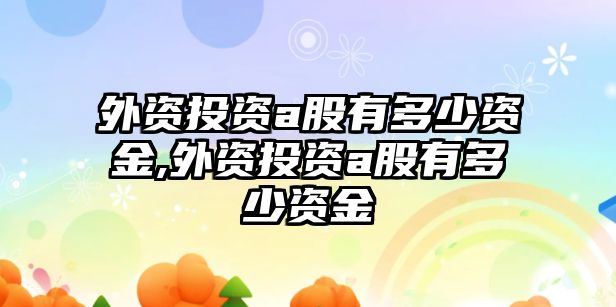 外资投资a股有多少资金,外资投资a股有多少资金